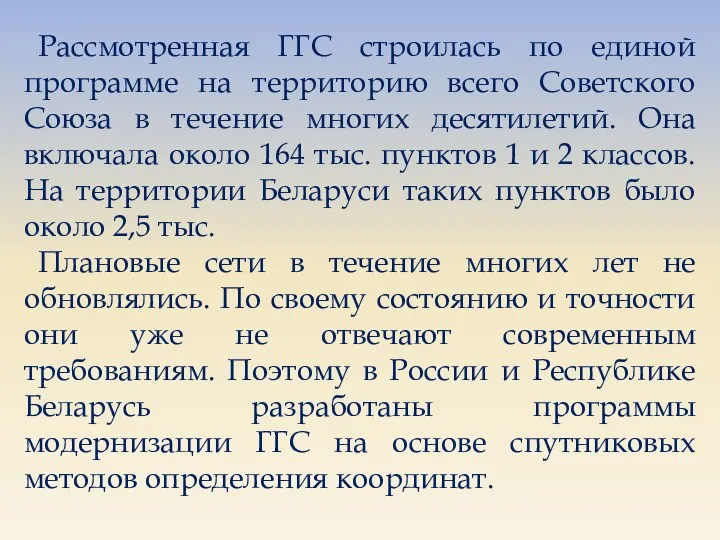 Рассмотренная ГГС строилась по единой программе на территорию всего Советского Союза в течение многих десятилетий. Она включала около 164 тыс. пунктов 1 и 2 классов. На территории Беларуси таких пунктов было около 2,5 тыс.

Плановые сети в течение многих лет не обновлялись. По своему состоянию и точности они уже не отвечают современным требованиям. Поэтому в России и Республике Беларусь разработаны программы модернизации ГГС на основе спутниковых методов определения координат.